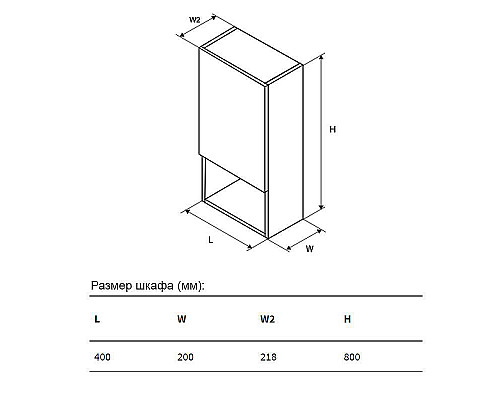 W2

H

L

W

Размер шкафа (мм):

| L | W | W2 | H |
|---|---|---|---|
| 400 | 200 | 218 | 800 |